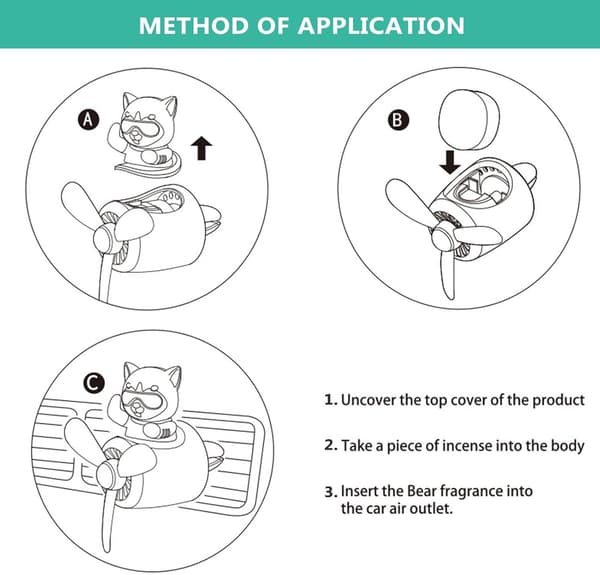 METHOD OF APPLICATION

A

B

C

1. Uncover the top cover of the product

2. Take a piece of incense into the body

3. Insert the Bear fragrance into the car air outlet.